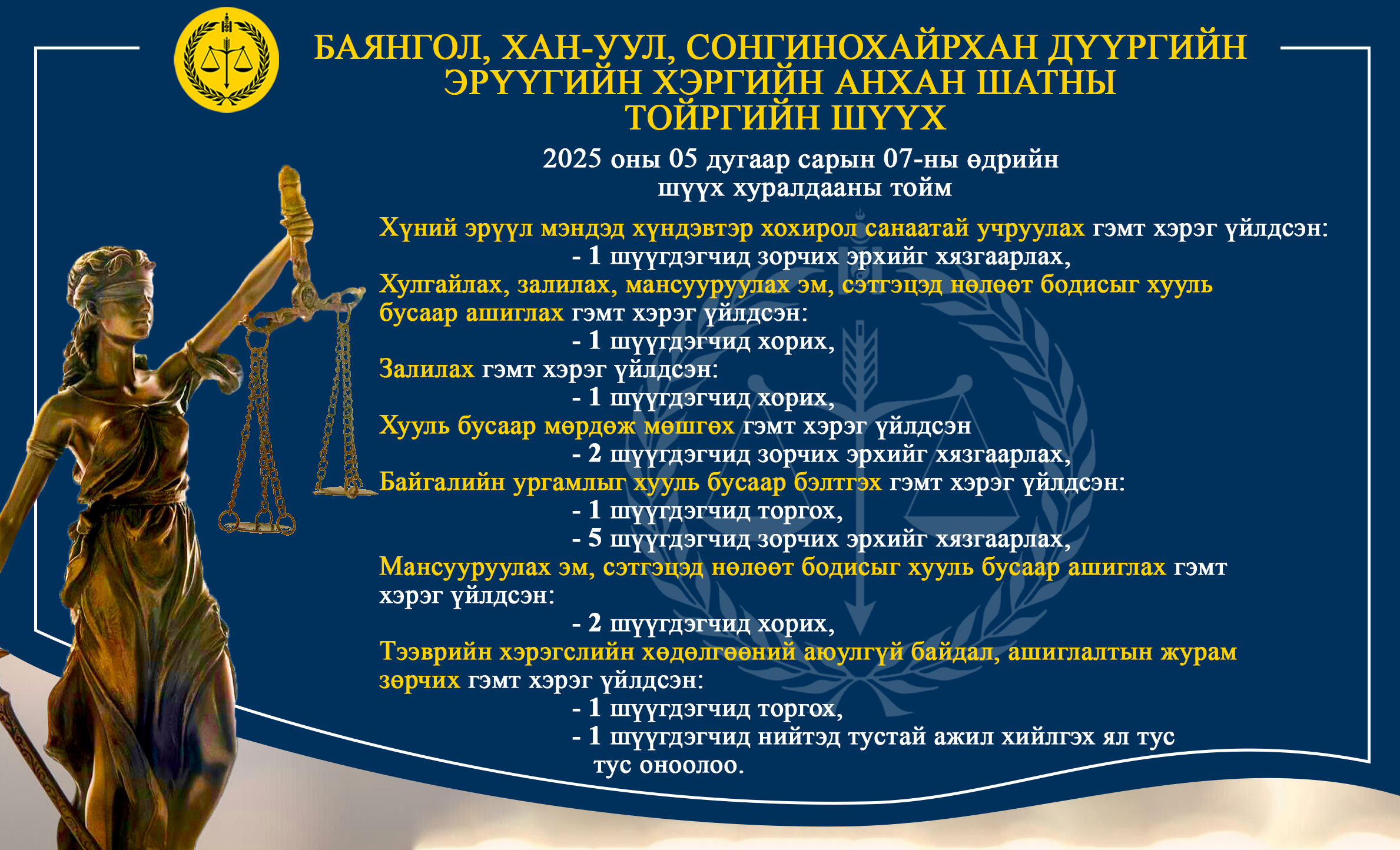 БАЯНГОЛ, ХАН-УУЛ, СОНГИНОХАЙРХАН ДҮҮРГИЙН ЭРҮҮГИЙН ХЭРГИЙН АНХАН ШАТНЫ ТОЙРГИЙН ШҮҮХ

2025 оны 05 дугаар сарын 07-ны өдрийн шүүх хуралдааны тойм

Хүний эрүүл мэндэд хүндэвтэр хохирол санаатай учруулах гэмт хэрэг үйлдсэн:
- 1 шүүгдэгчид зорчих эрхийг хязгаарлах,
Хулгайлах, залилах, мансууруулах эм, сэтгэцэд нөлөөт бодисыг хууль бусаар ашиглах гэмт хэрэг үйлдсэн:
- 1 шүүгдэгчид хорих,
Залилах гэмт хэрэг үйлдсэн:
- 1 шүүгдэгчид хорих,
Хууль бусаар мөрдөж мөшгөх гэмт хэрэг үйлдсэн
- 2 шүүгдэгчид зорчих эрхийг хязгаарлах,
Байгалийн ургамлыг хууль бусаар бэлтгэх гэмт хэрэг үйлдсэн:
- 1 шүүгдэгчид торгох,
- 5 шүүгдэгчид зорчих эрхийг хязгаарлах,
Мансууруулах эм, сэтгэцэд нөлөөт бодисыг хууль бусаар ашиглах гэмт хэрэг үйлдсэн:
- 2 шүүгдэгчид хорих,
Тээврийн хэрэгслийн хөдөлгөөний аюулгүй байдал, ашиглалтын журам зөрчих гэмт хэрэг үйлдсэн:
- 1 шүүгдэгчид торгох,
- 1 шүүгдэгчид нийтэд тустай ажил хийлгэх ял тус тус оноолоо.